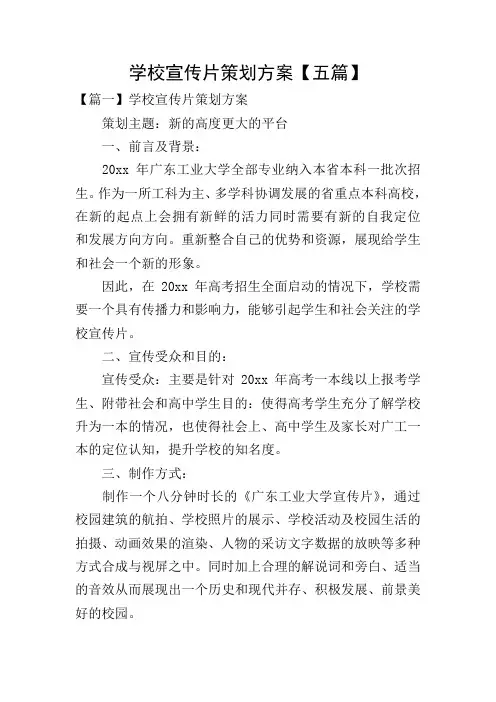 学校宣传片策划方案【五篇】

【篇一】学校宣传片策划方案

策划主题：新的高度更大的平台

一、前言及背景：

20xx 年广东工业大学全部专业纳入本省本科一批次招生。作为一所工科为主、多学科协调发展的省重点本科高校，在新的起点上会拥有新鲜的活力同时需要有新的自我定位和发展方向方向。重新整合自己的优势和资源，展现给学生和社会一个新的形象。

因此，在 20xx 年高考招生全面启动的情况下，学校需要一个具有传播力和影响力，能够引起学生和社会关注的学校宣传片。

二、宣传受众和目的：

宣传受众：主要是针对 20xx 年高考一本线以上报考学生、附带社会和高中学生目的：使得高考学生充分了解学校升为一本的情况，也使得社会上、高中学生及家长对广工一本的定位认知，提升学校的知名度。

三、制作方式：

制作一个八分钟时长的《广东工业大学宣传片》，通过校园建筑的航拍、学校照片的展示、学校活动及校园生活的拍摄、动画效果的渲染、人物的采访文字数据的放映等多种方式合成与视屏之中。同时加上合理的解说词和旁白、适当的音效从而展现出一个历史和现代并存、积极发展、前景美好的校园。